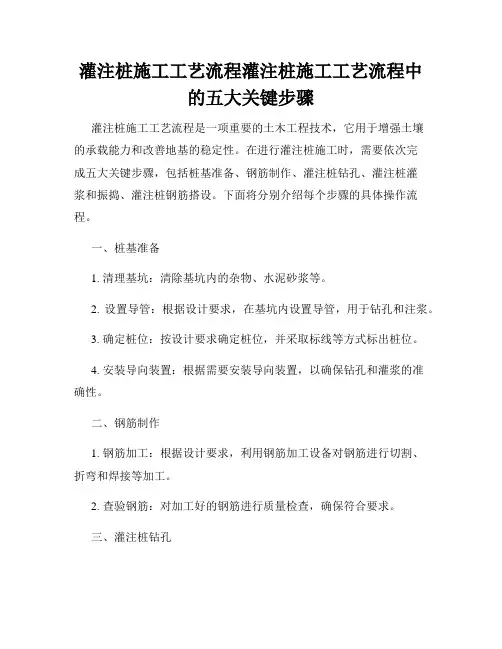 灌注桩施工工艺流程灌注桩施工工艺流程中的五大关键步骤

灌注桩施工工艺流程是一项重要的土木工程技术，它用于增强土壤的承载能力和改善地基的稳定性。在进行灌注桩施工时，需要依次完成五大关键步骤，包括桩基准备、钢筋制作、灌注桩钻孔、灌注桩灌浆和振捣、灌注桩钢筋搭设。下面将分别介绍每个步骤的具体操作流程。

一、桩基准备

1. 清理基坑：清除基坑内的杂物、水泥砂浆等。

2. 设置导管：根据设计要求，在基坑内设置导管，用于钻孔和注浆。

3. 确定桩位：按设计要求确定桩位，并采取标线等方式标出桩位。

4. 安装导向装置：根据需要安装导向装置，以确保钻孔和灌浆的准确性。

二、钢筋制作

1. 钢筋加工：根据设计要求，利用钢筋加工设备对钢筋进行切割、折弯和焊接等加工。

2. 查验钢筋：对加工好的钢筋进行质量检查，确保符合要求。

三、灌注桩钻孔